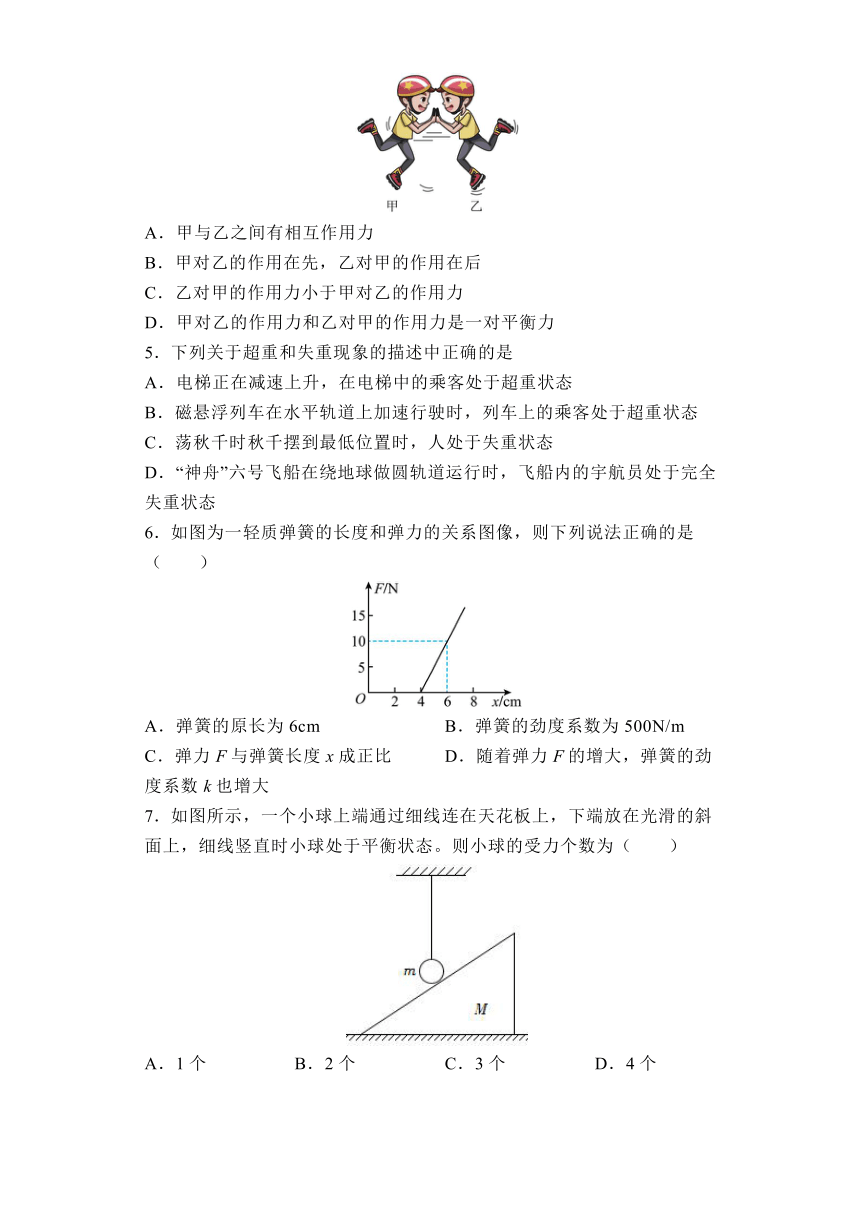 甲　　乙

A．甲与乙之间有相互作用力
B．甲对乙的作用在先，乙对甲的作用在后
C．乙对甲的作用力小于甲对乙的作用力
D．甲对乙的作用力和乙对甲的作用力是一对平衡力
5．下列关于超重和失重现象的描述中正确的是
A．电梯正在减速上升，在电梯中的乘客处于超重状态
B．磁悬浮列车在水平轨道上加速行驶时，列车上的乘客处于超重状态
C．荡秋千时秋千摆到最低位置时，人处于失重状态
D．“神舟”六号飞船在绕地球做圆轨道运行时，飞船内的宇航员处于完全失重状态
6．如图为一轻质弹簧的长度和弹力的关系图像，则下列说法正确的是（　　）

$F$/N
15
10
5
$O$　2　4　6　8　$x$/cm

A．弹簧的原长为 6cm　　B．弹簧的劲度系数为 500N/m
C．弹力 $F$ 与弹簧长度 $x$ 成正比　　D．随着弹力 $F$ 的增大，弹簧的劲度系数 $k$ 也增大
7．如图所示，一个小球上端通过细线连在天花板上，下端放在光滑的斜面上，细线竖直时小球处于平衡状态。则小球的受力个数为（　　）

$m$
$M$

A．1 个　　B．2 个　　C．3 个　　D．4 个